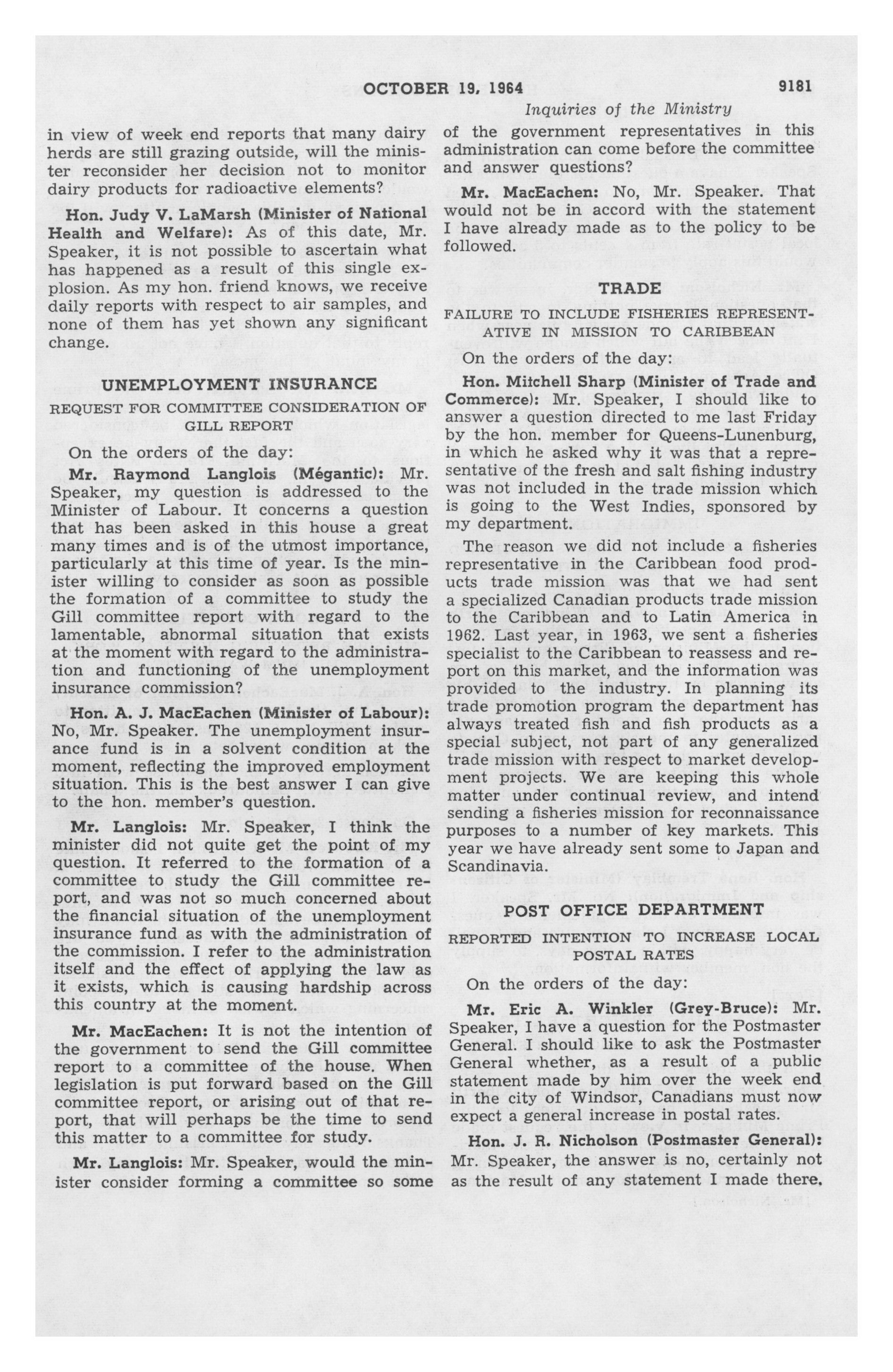 OCTOBER 19, 1964

9181

Inquiries of the Ministry

in view of week end reports that many dairy herds are still grazing outside, will the minister reconsider her decision not to monitor dairy products for radioactive elements?

Hon. Judy V. LaMarsh (Minister of National Health and Welfare): As of this date, Mr. Speaker, it is not possible to ascertain what has happened as a result of this single explosion. As my hon. friend knows, we receive daily reports with respect to air samples, and none of them has yet shown any significant change.

UNEMPLOYMENT INSURANCE

REQUEST FOR COMMITTEE CONSIDERATION OF GILL REPORT

On the orders of the day:

Mr. Raymond Langlois (Mégantic): Mr. Speaker, my question is addressed to the Minister of Labour. It concerns a question that has been asked in this house a great many times and is of the utmost importance, particularly at this time of year. Is the minister willing to consider as soon as possible the formation of a committee to study the Gill committee report with regard to the lamentable, abnormal situation that exists at the moment with regard to the administration and functioning of the unemployment insurance commission?

Hon. A. J. MacEachen (Minister of Labour): No, Mr. Speaker. The unemployment insurance fund is in a solvent condition at the moment, reflecting the improved employment situation. This is the best answer I can give to the hon. member's question.

Mr. Langlois: Mr. Speaker, I think the minister did not quite get the point of my question. It referred to the formation of a committee to study the Gill committee report, and was not so much concerned about the financial situation of the unemployment insurance fund as with the administration of the commission. I refer to the administration itself and the effect of applying the law as it exists, which is causing hardship across this country at the moment.

Mr. MacEachen: It is not the intention of the government to send the Gill committee report to a committee of the house. When legislation is put forward based on the Gill committee report, or arising out of that report, that will perhaps be the time to send this matter to a committee for study.

Mr. Langlois: Mr. Speaker, would the minister consider forming a committee so some of the government representatives in this administration can come before the committee and answer questions?

Mr. MacEachen: No, Mr. Speaker. That would not be in accord with the statement I have already made as to the policy to be followed.

TRADE

FAILURE TO INCLUDE FISHERIES REPRESENTATIVE IN MISSION TO CARIBBEAN

On the orders of the day:

Hon. Mitchell Sharp (Minister of Trade and Commerce): Mr. Speaker, I should like to answer a question directed to me last Friday by the hon. member for Queens-Lunenburg, in which he asked why it was that a representative of the fresh and salt fishing industry was not included in the trade mission which is going to the West Indies, sponsored by my department.

The reason we did not include a fisheries representative in the Caribbean food products trade mission was that we had sent a specialized Canadian products trade mission to the Caribbean and to Latin America in 1962. Last year, in 1963, we sent a fisheries specialist to the Caribbean to reassess and report on this market, and the information was provided to the industry. In planning its trade promotion program the department has always treated fish and fish products as a special subject, not part of any generalized trade mission with respect to market development projects. We are keeping this whole matter under continual review, and intend sending a fisheries mission for reconnaissance purposes to a number of key markets. This year we have already sent some to Japan and Scandinavia.

POST OFFICE DEPARTMENT

REPORTED INTENTION TO INCREASE LOCAL POSTAL RATES

On the orders of the day:

Mr. Eric A. Winkler (Grey-Bruce): Mr. Speaker, I have a question for the Postmaster General. I should like to ask the Postmaster General whether, as a result of a public statement made by him over the week end in the city of Windsor, Canadians must now expect a general increase in postal rates.

Hon. J. R. Nicholson (Postmaster General): Mr. Speaker, the answer is no, certainly not as the result of any statement I made there.